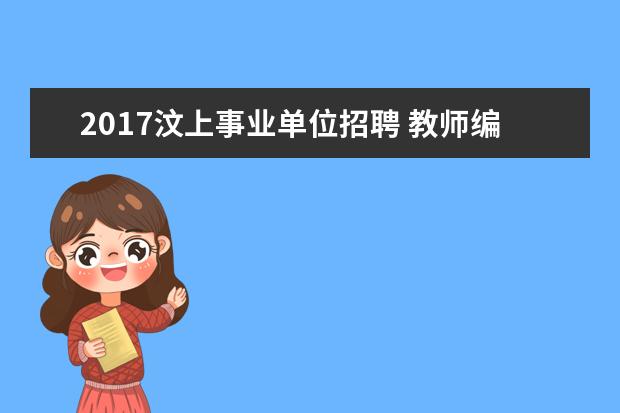 2017汶上事业单位招聘 教师编